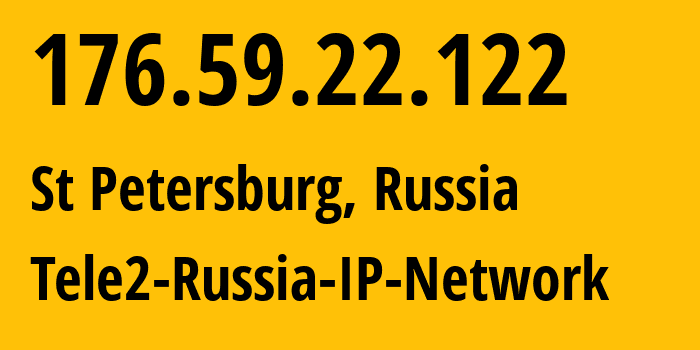 176.59.22.122

St Petersburg, Russia

Tele2-Russia-IP-Network